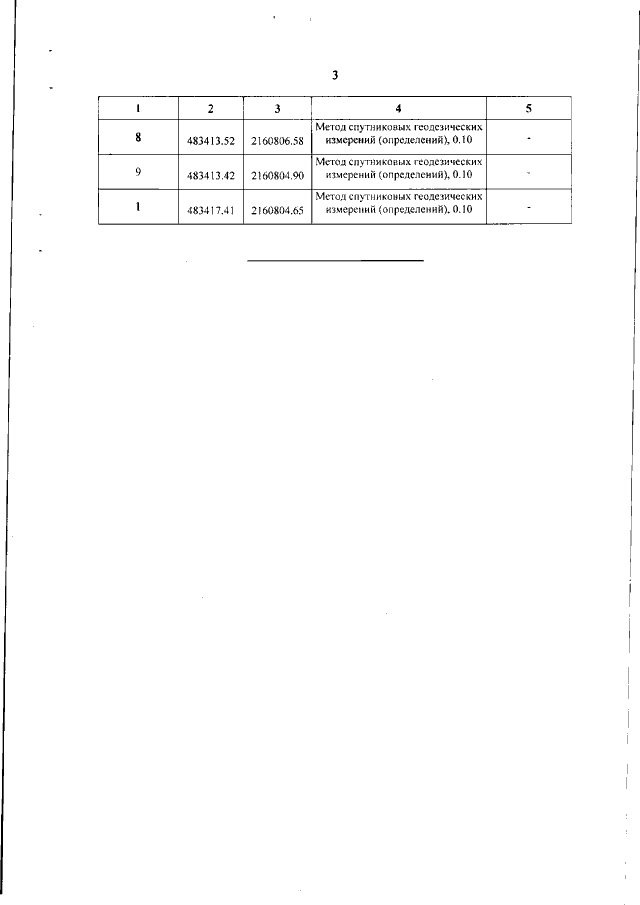 3

| 1 | 2 | 3 | 4 | 5 |
|---|---|---|---|---|
| 8 | 483413.52 | 2160806.58 | Метод спутниковых геодезических измерений (определений), 0.10 | - |
| 9 | 483413.42 | 2160804.90 | Метод спутниковых геодезических измерений (определений), 0.10 | - |
| 1 | 483417.41 | 2160804.65 | Метод спутниковых геодезических измерений (определений), 0.10 | - |